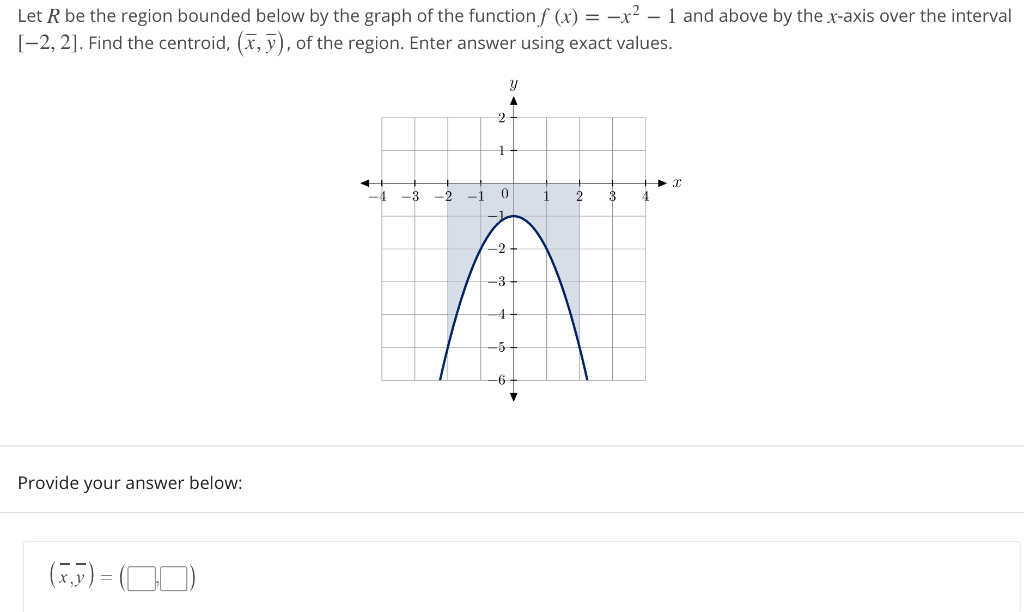 Let $R$ be the region bounded below by the graph of the function $f(x) = -x^2 - 1$ and above by the $x$-axis over the interval $[-2, 2]$. Find the centroid, $(\overline{x}, \overline{y})$, of the region. Enter answer using exact values.

$y$

2
1
$x$
−4 −3 −2 −1 0 1 2 3 4
−1
−2
−3
−4
−5
−6

Provide your answer below:

$(\overline{x}, \overline{y}) = (\square, \square)$